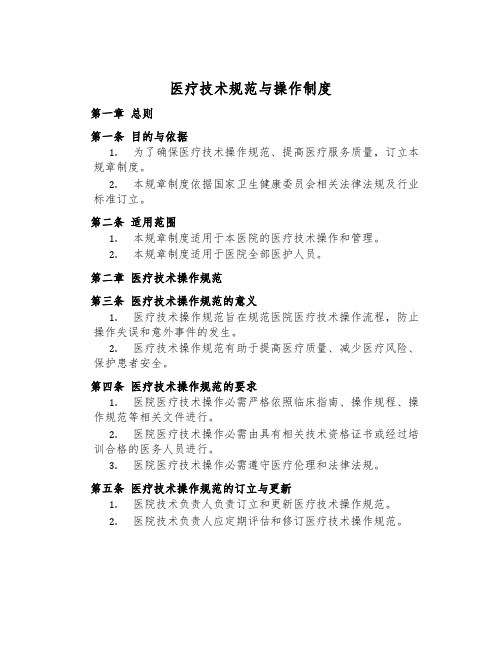 医疗技术规范与操作制度

第一章 总则

第一条 目的与依据

1. 为了确保医疗技术操作规范、提高医疗服务质量，订立本规章制度。

2. 本规章制度依据国家卫生健康委员会相关法律法规及行业标准订立。

第二条 适用范围

1. 本规章制度适用于本医院的医疗技术操作和管理。

2. 本规章制度适用于医院全部医护人员。

第二章 医疗技术操作规范

第三条 医疗技术操作规范的意义

1. 医疗技术操作规范旨在规范医院医疗技术操作流程，防止操作失误和意外事件的发生。

2. 医疗技术操作规范有助于提高医疗质量、减少医疗风险、保护患者安全。

第四条 医疗技术操作规范的要求

1. 医院医疗技术操作必需严格依照临床指南、操作规程、操作规范等相关文件进行。

2. 医院医疗技术操作必需由具有相关技术资格证书或经过培训合格的医务人员进行。

3. 医院医疗技术操作必需遵守医疗伦理和法律法规。

第五条 医疗技术操作规范的订立与更新

1. 医院技术负责人负责订立和更新医疗技术操作规范。

2. 医院技术负责人应定期评估和修订医疗技术操作规范。